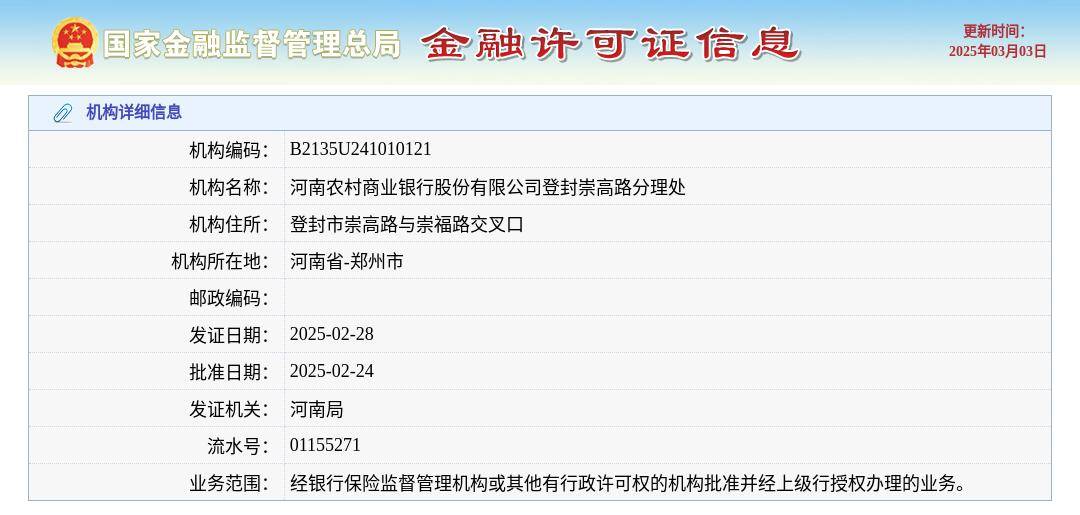 国家金融监督管理总局 金融许可证信息

更新时间:
2025年03月03日

机构详细信息

| | |
|---|---|
| 机构编码: | B2135U241010121 |
| 机构名称: | 河南农村商业银行股份有限公司登封崇高路分理处 |
| 机构住所: | 登封市崇高路与崇福路交叉口 |
| 机构所在地: | 河南省-郑州市 |
| 邮政编码: | |
| 发证日期: | 2025-02-28 |
| 批准日期: | 2025-02-24 |
| 发证机关: | 河南局 |
| 流水号: | 01155271 |
| 业务范围: | 经银行保险监督管理机构或其他有行政许可权的机构批准并经上级行授权办理的业务。 |